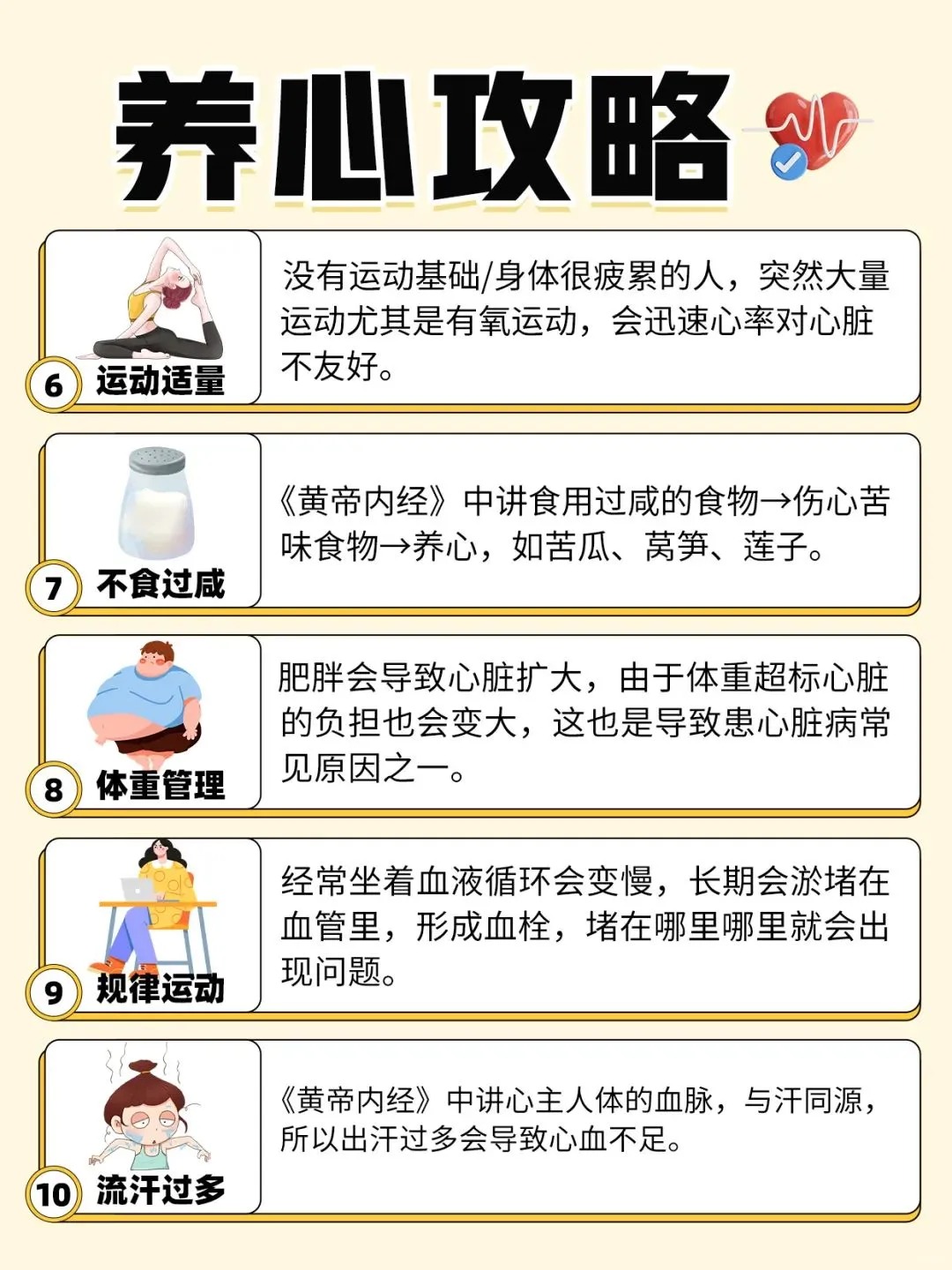 养心攻略

6 运动适量

没有运动基础/身体很疲累的人，突然大量运动尤其是有氧运动，会迅速心率对心脏不友好。

7 不食过咸

《黄帝内经》中讲食用过咸的食物→伤心苦味食物→养心，如苦瓜、莴笋、莲子。

8 体重管理

肥胖会导致心脏扩大，由于体重超标心脏的负担也会变大，这也是导致患心脏病常见原因之一。

9 规律运动

经常坐着血液循环会变慢，长期会淤堵在血管里，形成血栓，堵在哪里哪里就会出现问题。

10 流汗过多

《黄帝内经》中讲心主人体的血脉，与汗同源，所以出汗过多会导致心血不足。